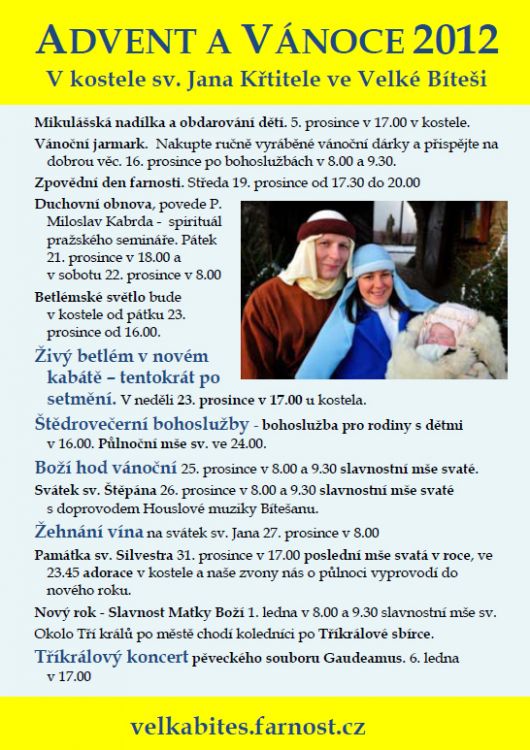 ADVENT A VÁNOCE 2012
V kostele sv. Jana Křtitele ve Velké Bíteši

Mikulášská nadílka a obdarování dětí. 5. prosince v 17.00 v kostele.

Vánoční jarmark. Nakupte ručně vyráběné vánoční dárky a přispějte na dobrou věc. 16. prosince po bohoslužbách v 8.00 a 9.30.

Zpovědní den farnosti. Středa 19. prosince od 17.30 do 20.00

Duchovní obnova, povede P. Miloslav Kabrda - spirituál pražského semináře. Pátek 21. prosince v 18.00 a v sobotu 22. prosince v 8.00

Betlémské světlo bude v kostele od pátku 23. prosince od 16.00.

Živý betlém v novém kabátě – tentokrát po setmění. V neděli 23. prosince v 17.00 u kostela.

Štědrovečerní bohoslužby - bohoslužba pro rodiny s dětmi v 16.00. Půlnoční mše sv. ve 24.00.

Boží hod vánoční 25. prosince v 8.00 a 9.30 slavnostní mše svaté.

Svátek sv. Štěpána 26. prosince v 8.00 a 9.30 slavnostní mše svaté s doprovodem Houslové muziky Bítešanu.

Žehnání vína na svátek sv. Jana 27. prosince v 8.00

Památka sv. Silvestra 31. prosince v 17.00 poslední mše svatá v roce, ve 23.45 adorace v kostele a naše zvony nás o půlnoci vyprovodí do nového roku.

Nový rok - Slavnost Matky Boží 1. ledna v 8.00 a 9.30 slavnostní mše sv.

Okolo Tří králů po městě chodí koledníci po Tříkrálové sbírce.

Tříkrálový koncert pěveckého souboru Gaudeamus. 6. ledna v 17.00

velkabites.farnost.cz